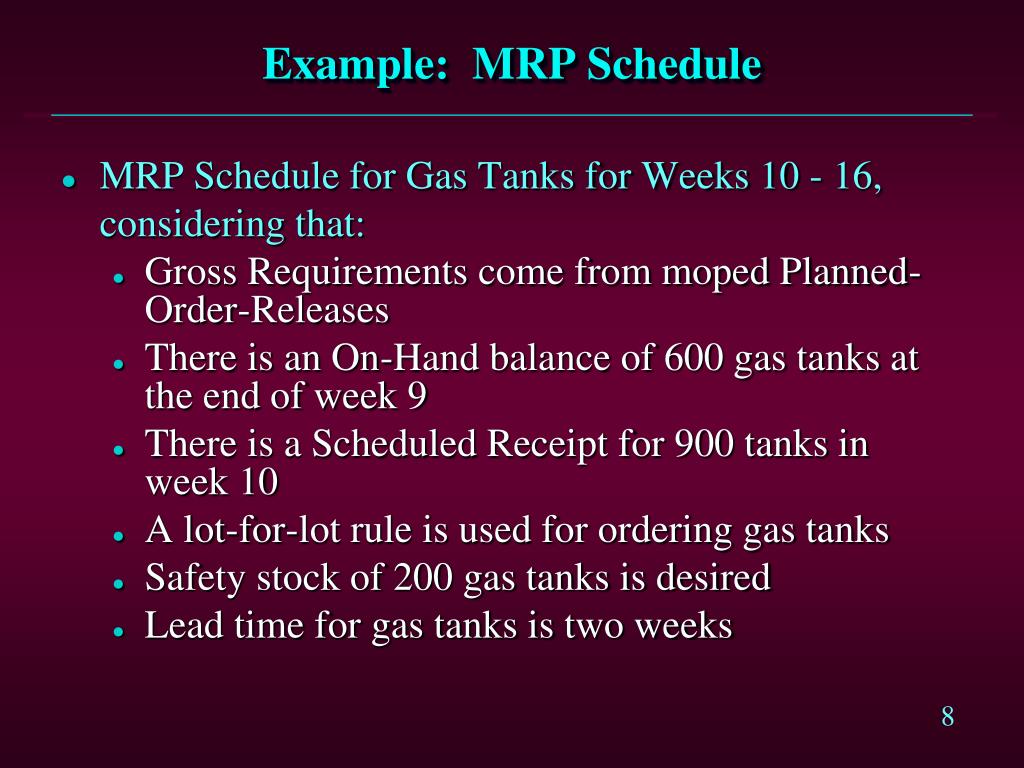 Example: MRP Schedule

- MRP Schedule for Gas Tanks for Weeks 10 - 16, considering that:
  - Gross Requirements come from moped Planned-Order-Releases
  - There is an On-Hand balance of 600 gas tanks at the end of week 9
  - There is a Scheduled Receipt for 900 tanks in week 10
  - A lot-for-lot rule is used for ordering gas tanks
  - Safety stock of 200 gas tanks is desired
  - Lead time for gas tanks is two weeks

8